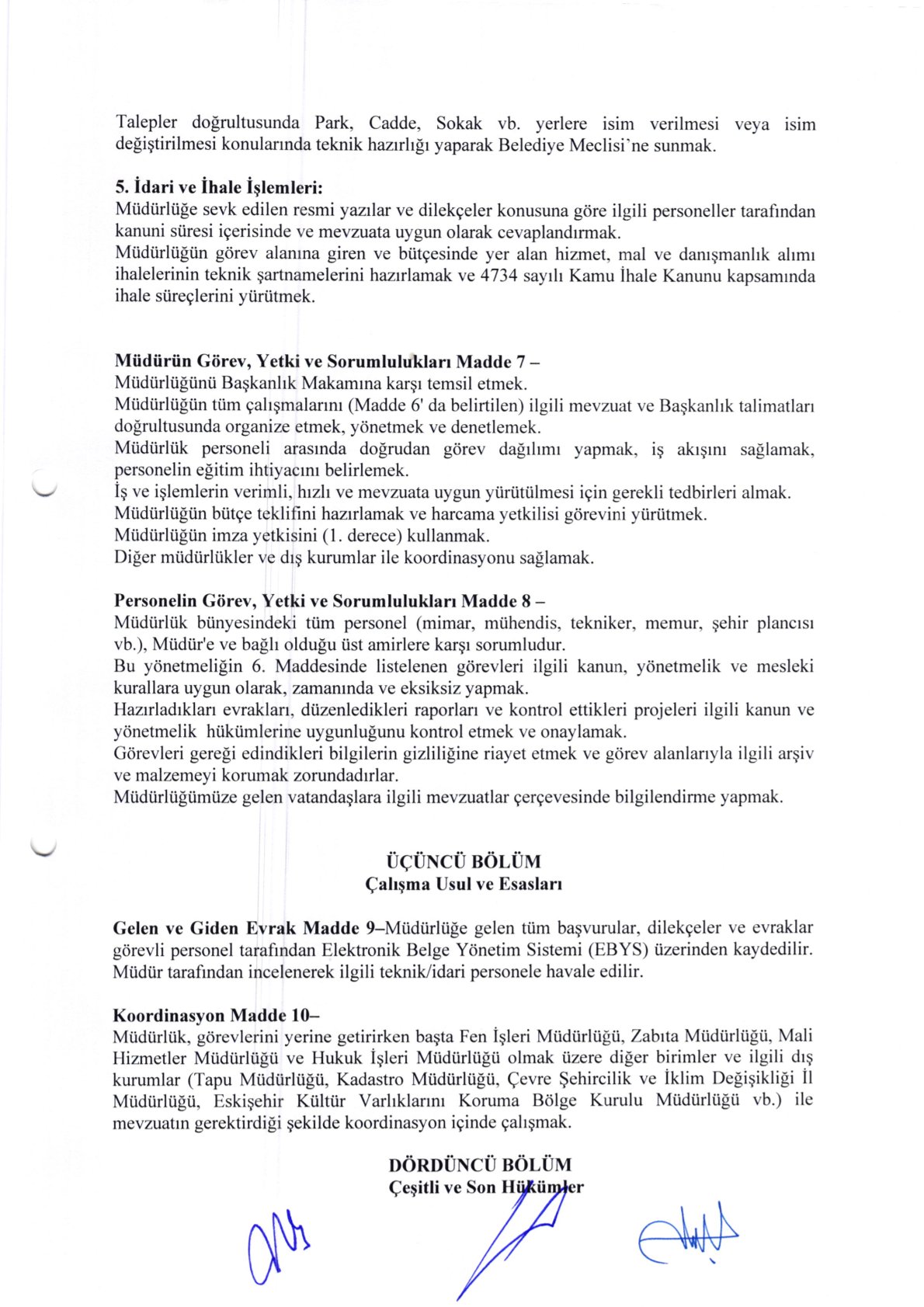 Talepler doğrultusunda Park, Cadde, Sokak vb. yerlere isim verilmesi veya isim değiştirilmesi konularında teknik hazırlığı yaparak Belediye Meclisi'ne sunmak.

5. İdari ve İhale İşlemleri:
Müdürlüğe sevk edilen resmi yazılar ve dilekçeler konusuna göre ilgili personeller tarafından kanuni süresi içerisinde ve mevzuata uygun olarak cevaplandırmak.
Müdürlüğün görev alanına giren ve bütçesinde yer alan hizmet, mal ve danışmanlık alımı ihalelerinin teknik şartnamelerini hazırlamak ve 4734 sayılı Kamu İhale Kanunu kapsamında ihale süreçlerini yürütmek.

Müdürün Görev, Yetki ve Sorumlulukları Madde 7 –
Müdürlüğünü Başkanlık Makamına karşı temsil etmek.
Müdürlüğün tüm çalışmalarını (Madde 6' da belirtilen) ilgili mevzuat ve Başkanlık talimatları doğrultusunda organize etmek, yönetmek ve denetlemek.
Müdürlük personeli arasında doğrudan görev dağılımı yapmak, iş akışını sağlamak, personelin eğitim ihtiyacını belirlemek.
İş ve işlemlerin verimli, hızlı ve mevzuata uygun yürütülmesi için gerekli tedbirleri almak.
Müdürlüğün bütçe teklifini hazırlamak ve harcama yetkilisi görevini yürütmek.
Müdürlüğün imza yetkisini (1. derece) kullanmak.
Diğer müdürlükler ve dış kurumlar ile koordinasyonu sağlamak.

Personelin Görev, Yetki ve Sorumlulukları Madde 8 –
Müdürlük bünyesindeki tüm personel (mimar, mühendis, tekniker, memur, şehir plancısı vb.), Müdür'e ve bağlı olduğu üst amirlere karşı sorumludur.
Bu yönetmeliğin 6. Maddesinde listelenen görevleri ilgili kanun, yönetmelik ve mesleki kurallara uygun olarak, zamanında ve eksiksiz yapmak.
Hazırladıkları evrakları, düzenledikleri raporları ve kontrol ettikleri projeleri ilgili kanun ve yönetmelik hükümlerine uygunluğunu kontrol etmek ve onaylamak.
Görevleri gereği edindikleri bilgilerin gizliliğine riayet etmek ve görev alanlarıyla ilgili arşiv ve malzemeyi korumak zorundadırlar.
Müdürlüğümüze gelen vatandaşlara ilgili mevzuatlar çerçevesinde bilgilendirme yapmak.

ÜÇÜNCÜ BÖLÜM
Çalışma Usul ve Esasları

Gelen ve Giden Evrak Madde 9–Müdürlüğe gelen tüm başvurular, dilekçeler ve evraklar görevli personel tarafından Elektronik Belge Yönetim Sistemi (EBYS) üzerinden kaydedilir. Müdür tarafından incelenerek ilgili teknik/idari personele havale edilir.

Koordinasyon Madde 10–
Müdürlük, görevlerini yerine getirirken başta Fen İşleri Müdürlüğü, Zabıta Müdürlüğü, Mali Hizmetler Müdürlüğü ve Hukuk İşleri Müdürlüğü olmak üzere diğer birimler ve ilgili dış kurumlar (Tapu Müdürlüğü, Kadastro Müdürlüğü, Çevre Şehircilik ve İklim Değişikliği İl Müdürlüğü, Eskişehir Kültür Varlıklarını Koruma Bölge Kurulu Müdürlüğü vb.) ile mevzuatın gerektirdiği şekilde koordinasyon içinde çalışmak.

DÖRDÜNCÜ BÖLÜM
Çeşitli ve Son Hükümler